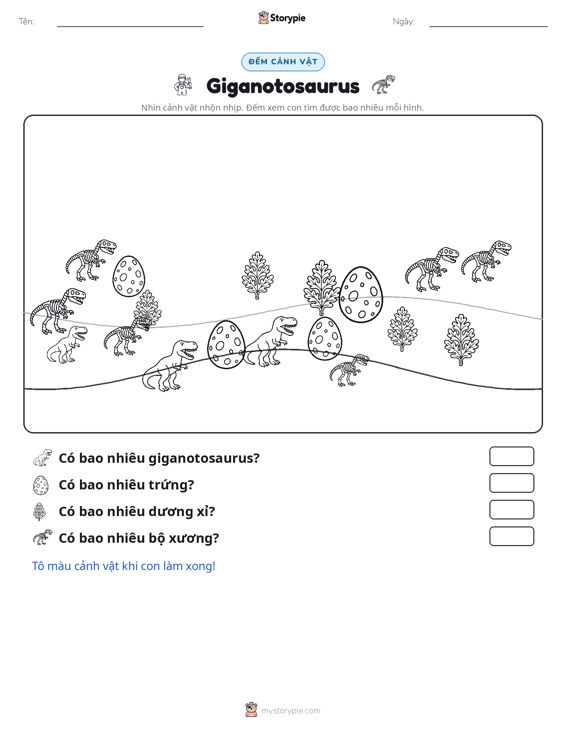 Tên: ____ Storypie Ngày: ____

ĐẾM CẢNH VẬT

Giganotosaurus

Nhìn cảnh vật nhộn nhịp. Đếm xem con tìm được bao nhiêu mỗi hình.

Có bao nhiêu giganotosaurus?

Có bao nhiêu trứng?

Có bao nhiêu dương xỉ?

Có bao nhiêu bộ xương?

Tô màu cảnh vật khi con làm xong!

mystorypie.com